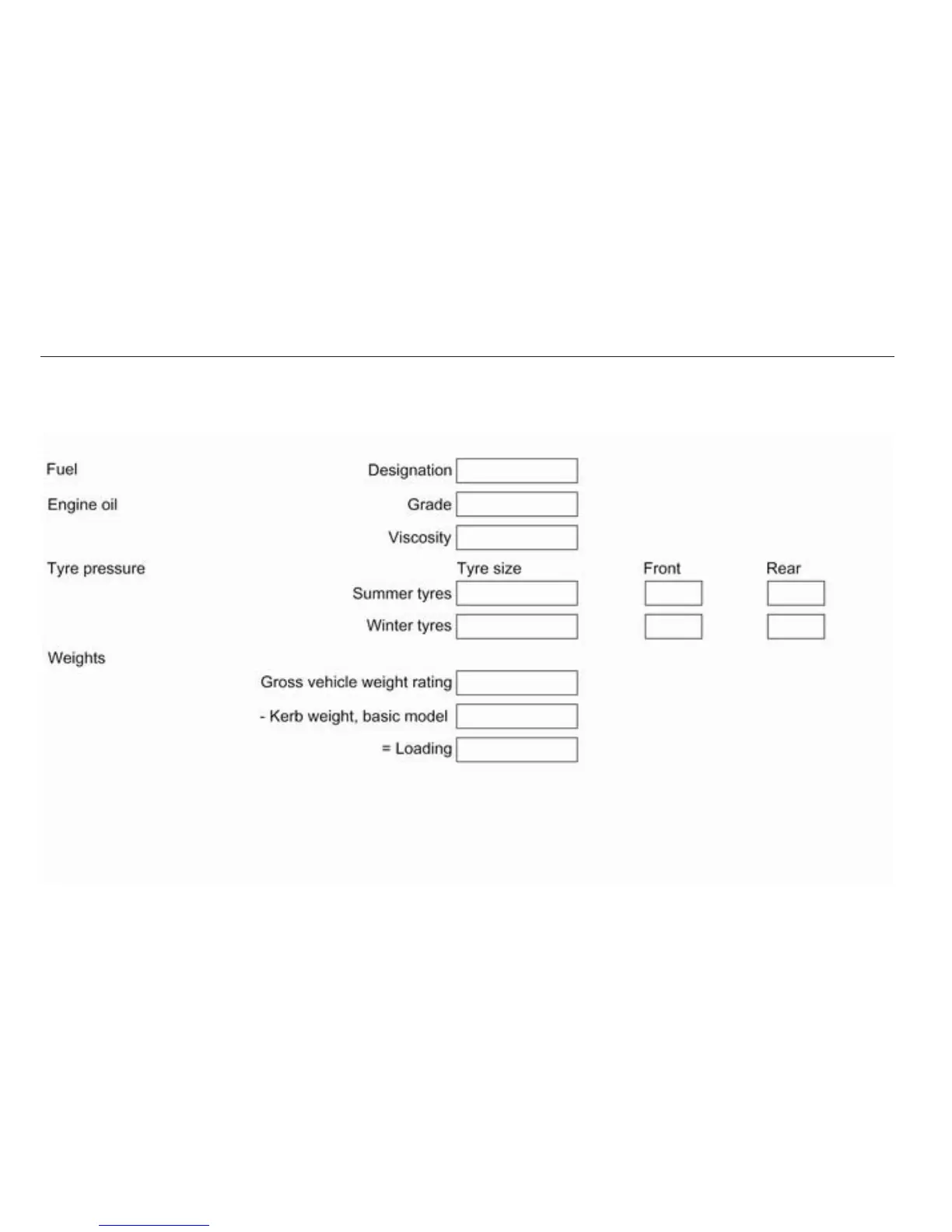 Fuel

Designation

Engine oil

Grade

Viscosity

Tyre pressure

Tyre size

Front

Rear

Summer tyres

Winter tyres

Weights

Gross vehicle weight rating

- Kerb weight, basic model

= Loading